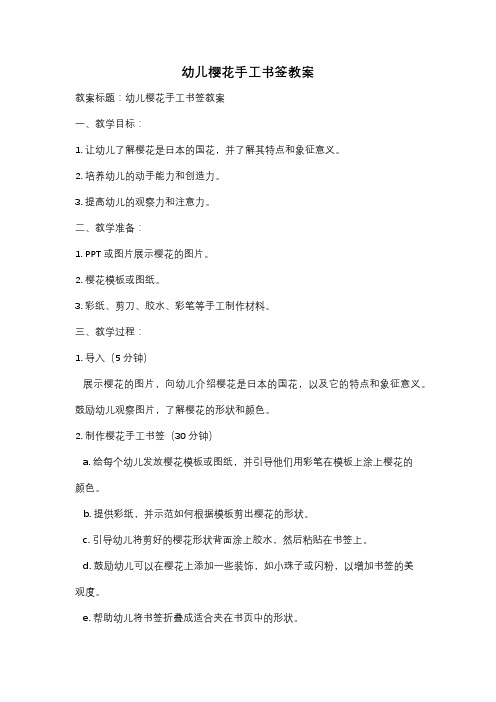 幼儿樱花手工书签教案

教案标题：幼儿樱花手工书签教案

一、教学目标：

1. 让幼儿了解樱花是日本的国花，并了解其特点和象征意义。

2. 培养幼儿的动手能力和创造力。

3. 提高幼儿的观察力和注意力。

二、教学准备：

1. PPT 或图片展示樱花的图片。

2. 樱花模板或图纸。

3. 彩纸、剪刀、胶水、彩笔等手工制作材料。

三、教学过程：

1. 导入（5 分钟）

展示樱花的图片，向幼儿介绍樱花是日本的国花，以及它的特点和象征意义。鼓励幼儿观察图片，了解樱花的形状和颜色。

2. 制作樱花手工书签（30 分钟）

a. 给每个幼儿发放樱花模板或图纸，并引导他们用彩笔在模板上涂上樱花的颜色。

b. 提供彩纸，并示范如何根据模板剪出樱花的形状。

c. 引导幼儿将剪好的樱花形状背面涂上胶水，然后粘贴在书签上。

d. 鼓励幼儿可以在樱花上添加一些装饰，如小珠子或闪粉，以增加书签的美观度。

e. 帮助幼儿将书签折叠成适合夹在书页中的形状。